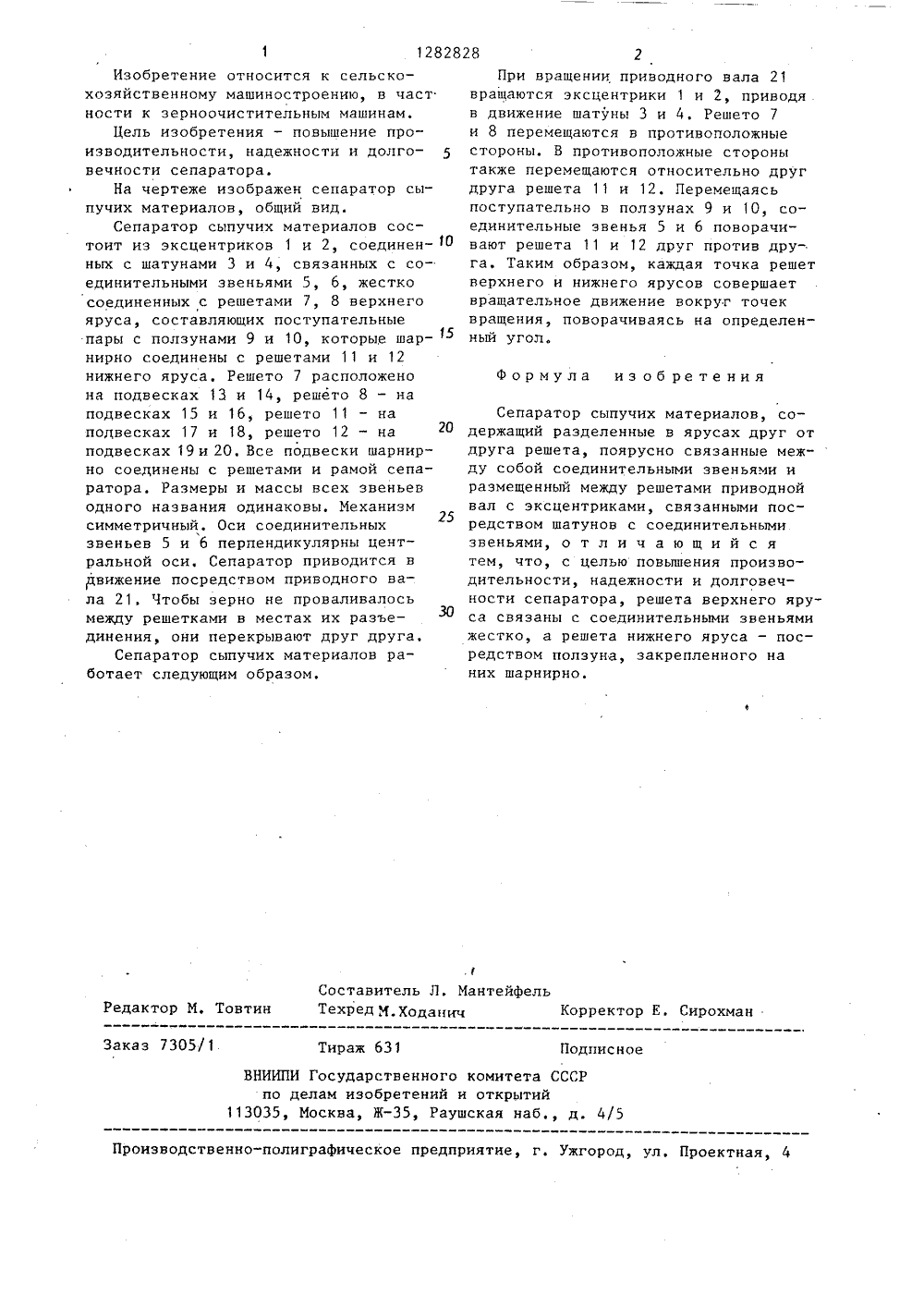 1 1282828 2

Изобретение относится к сельскохозяйственному машиностроению, в частности к зерноочистительным машинам.

Цель изобретения - повышение производительности, надежности и долговечности сепаратора.

На чертеже изображен сепаратор сыпучих материалов, общий вид.

Сепаратор сыпучих материалов состоит из эксцентриков 1 и 2, соединенных с шатунами 3 и 4, связанных с соединительными звеньями 5, 6, жестко соединенных с решетами 7, 8 верхнего яруса, составляющих поступательные пары с ползунами 9 и 10, которые шарнирно соединены с решетами 11 и 12 нижнего яруса. Решето 7 расположено на подвесках 13 и 14, решето 8 - на подвесках 15 и 16, решето 11 - на подвесках 17 и 18, решето 12 - на подвесках 19 и 20. Все подвески шарнирно соединены с решетами и рамой сепаратора. Размеры и массы всех звеньев одного названия одинаковы. Механизм симметричный. Оси соединительных звеньев 5 и 6 перпендикулярны центральной оси. Сепаратор приводится в движение посредством приводного вала 21. Чтобы зерно не проваливалось между решетками в местах их разъединения, они перекрывают друг друга.

Сепаратор сыпучих материалов работает следующим образом.

5

10

15

20

25

30

При вращении приводного вала 21 вращаются эксцентрики 1 и 2, приводя в движение шатуны 3 и 4. Решето 7 и 8 перемещаются в противоположные стороны. В противоположные стороны также перемещаются относительно друг друга решета 11 и 12. Перемещаясь поступательно в ползунах 9 и 10, соединительные звенья 5 и 6 поворачивают решета 11 и 12 друг против друга. Таким образом, каждая точка решет верхнего и нижнего ярусов совершает вращательное движение вокруг точек вращения, поворачиваясь на определенный угол.

Формула изобретения

Сепаратор сыпучих материалов, содержащий разделенные в ярусах друг от друга решета, поярусно связанные между собой соединительными звеньями и размещенный между решетами приводной вал с эксцентриками, связанными посредством шатунов с соединительными звеньями, отличающийся тем, что, с целью повышения производительности, надежности и долговечности сепаратора, решета верхнего яруса связаны с соединительными звеньями жестко, а решета нижнего яруса - посредством ползуна, закрепленного на них шарнирно.

Составитель Л. Мантейфель
Редактор М. Товтин Техред М.Ходанич Корректор Е. Сирохман

Заказ 7305/1 Тираж 631 Подписное
ВНИИПИ Государственного комитета СССР
по делам изобретений и открытий
113035, Москва, Ж-35, Раушская наб., д. 4/5

Производственно-полиграфическое предприятие, г. Ужгород, ул. Проектная, 4